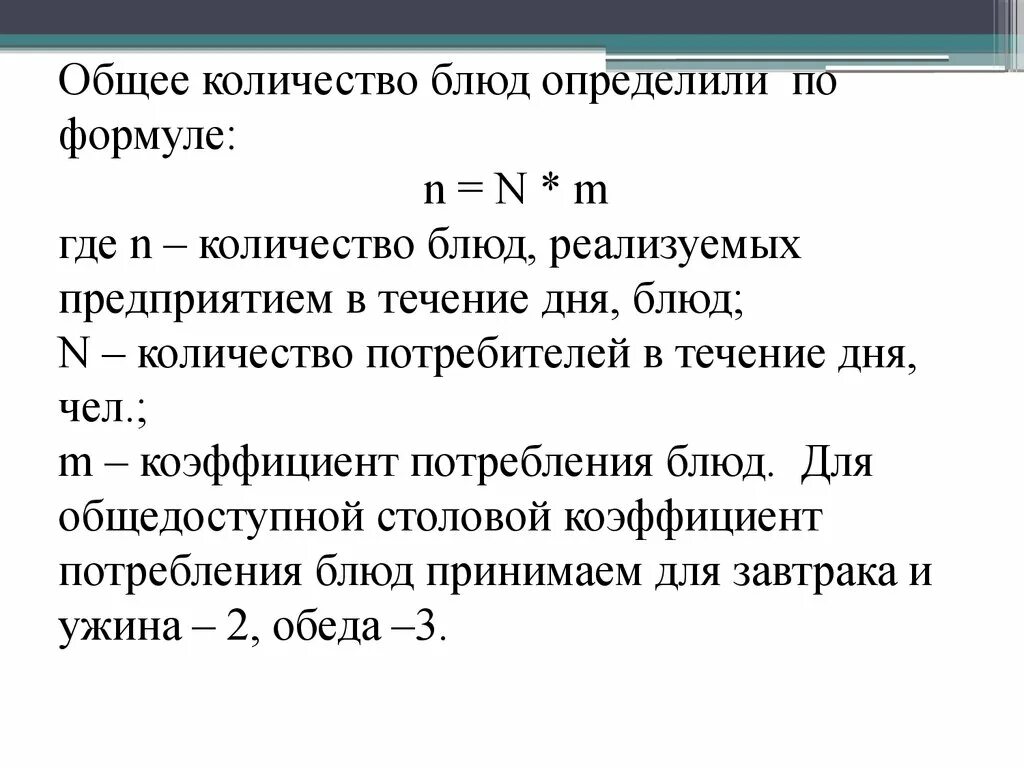 Общее количество блюд определили по формуле:

$n = N * m$

где n – количество блюд, реализуемых предприятием в течение дня, блюд;
N – количество потребителей в течение дня, чел.;
m – коэффициент потребления блюд. Для общедоступной столовой коэффициент потребления блюд принимаем для завтрака и ужина – 2, обеда –3.